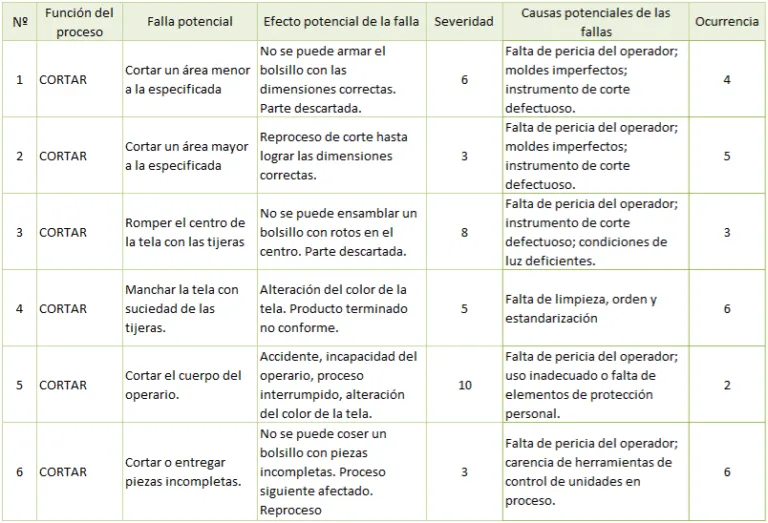 | Nº | Función del proceso | Falla potencial | Efecto potencial de la falla | Severidad | Causas potenciales de las fallas | Ocurrencia |
|---|---|---|---|---|---|---|
| 1 | CORTAR | Cortar un área menor a la especificada | No se puede armar el bolsillo con las dimensiones correctas. Parte descartada. | 6 | Falta de pericia del operador; moldes imperfectos; instrumento de corte defectuoso. | 4 |
| 2 | CORTAR | Cortar un área mayor a la especificada | Reproceso de corte hasta lograr las dimensiones correctas. | 3 | Falta de pericia del operador; moldes imperfectos; instrumento de corte defectuoso. | 5 |
| 3 | CORTAR | Romper el centro de la tela con las tijeras | No se puede ensamblar un bolsillo con rotos en el centro. Parte descartada. | 8 | Falta de pericia del operador; instrumento de corte defectuoso; condiciones de luz deficientes. | 3 |
| 4 | CORTAR | Manchar la tela con suciedad de las tijeras. | Alteración del color de la tela. Producto terminado no conforme. | 5 | Falta de limpieza, orden y estandarización | 6 |
| 5 | CORTAR | Cortar el cuerpo del operario. | Accidente, incapacidad del operario, proceso interrumpido, alteración del color de la tela. | 10 | Falta de pericia del operador; uso inadecuado o falta de elementos de protección personal. | 2 |
| 6 | CORTAR | Cortar o entregar piezas incompletas. | No se puede coser un bolsillo con piezas incompletas. Proceso siguiente afectado. Reproceso | 3 | Falta de pericia del operador; carencia de herramientas de control de unidades en proceso. | 6 |